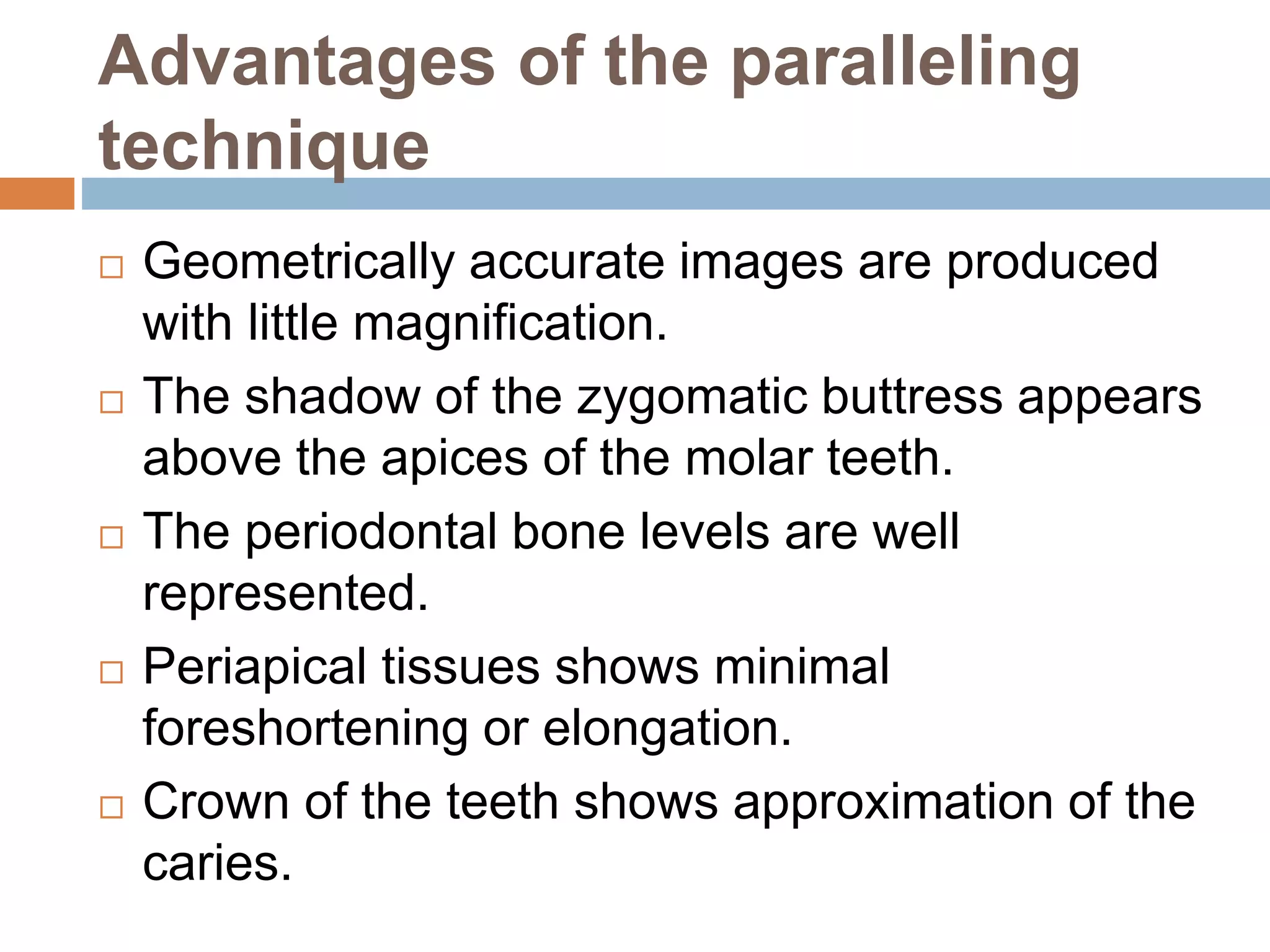 Advantages of the paralleling technique

□ Geometrically accurate images are produced with little magnification.
□ The shadow of the zygomatic buttress appears above the apices of the molar teeth.
□ The periodontal bone levels are well represented.
□ Periapical tissues shows minimal foreshortening or elongation.
□ Crown of the teeth shows approximation of the caries.